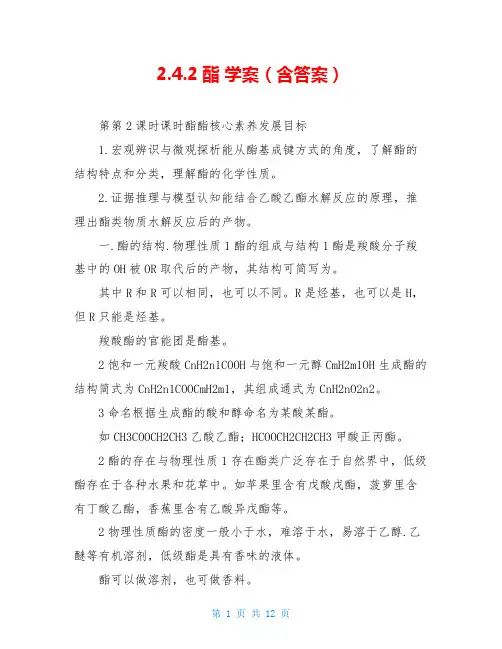 2.4.2 酯 学案（含答案）

第第 2 课时课时酯酯核心素养发展目标

1.宏观辨识与微观探析能从酯基成键方式的角度，了解酯的结构特点和分类，理解酯的化学性质。

2.证据推理与模型认知能结合乙酸乙酯水解反应的原理，推理出酯类物质水解反应后的产物。

一.酯的结构.物理性质 1 酯的组成与结构 1 酯是羧酸分子羧基中的 OH 被 OR 取代后的产物，其结构可简写为。

其中 R 和 R 可以相同，也可以不同。R 是烃基，也可以是 H，但 R 只能是烃基。

羧酸酯的官能团是酯基。

2 饱和一元羧酸 CnH2n1COOH 与饱和一元醇 CmH2m1OH 生成酯的结构简式为 CnH2n1COOCmH2m1，其组成通式为 CnH2nO2n2。

3 命名根据生成酯的酸和醇命名为某酸某酯。

如 CH3COOCH2CH3 乙酸乙酯；HCOOCH2CH2CH3 甲酸正丙酯。

2 酯的存在与物理性质 1 存在酯类广泛存在于自然界中，低级酯存在于各种水果和花草中。如苹果里含有戊酸戊酯，菠萝里含有丁酸乙酯，香蕉里含有乙酸异戊酯等。

2 物理性质酯的密度一般小于水，难溶于水，易溶于乙醇.乙醚等有机溶剂，低级酯是具有香味的液体。

酯可以做溶剂，也可做香料。

第 1 页 共 12 页